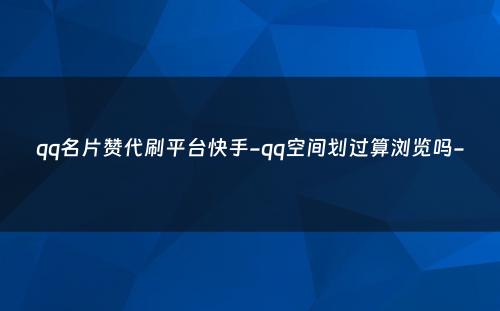 qq名片赞代刷平台快手-qq空间划过算浏览吗-